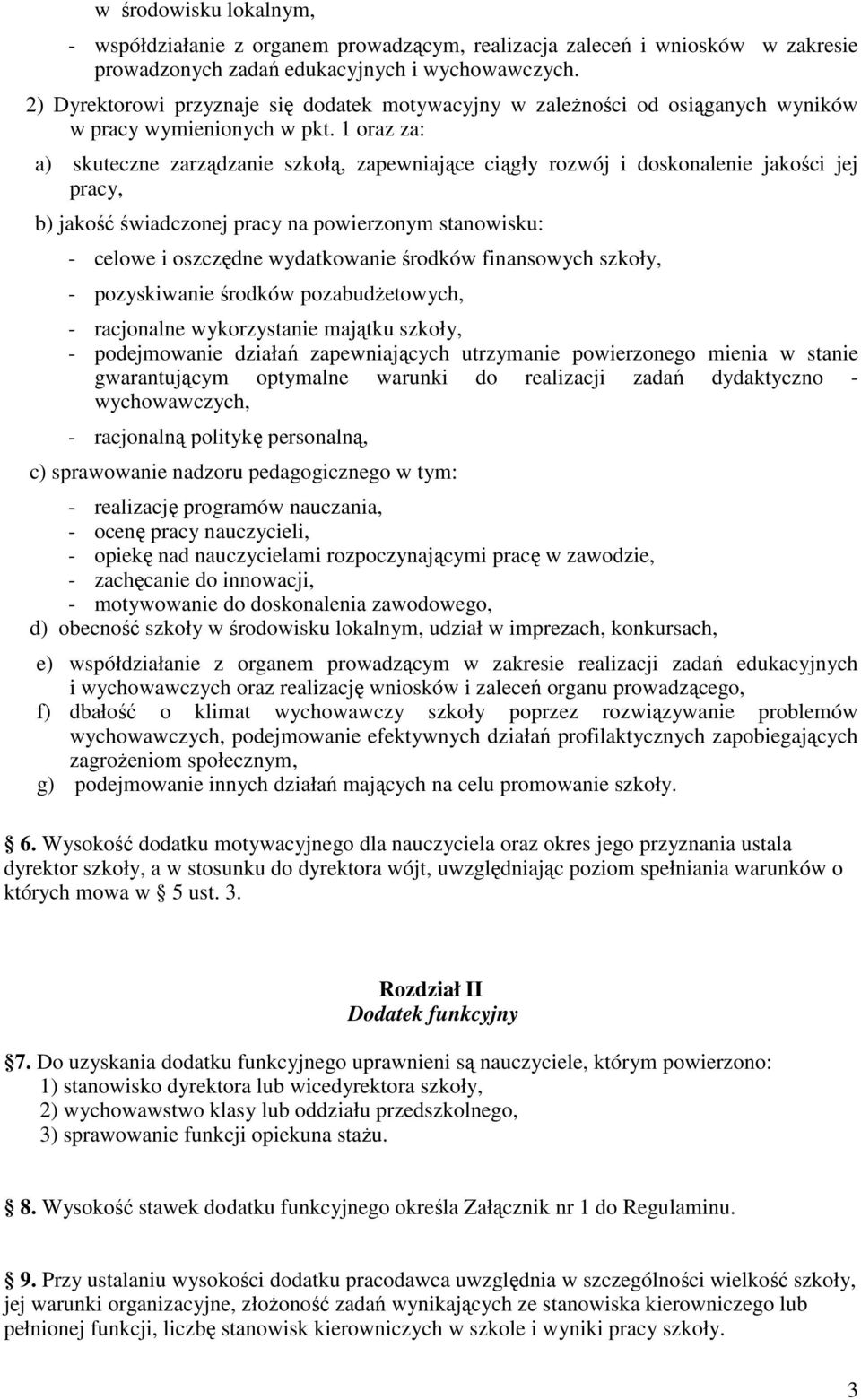 w środowisku lokalnym,

- współdziałanie z organem prowadzącym, realizacja zaleceń i wniosków w zakresie prowadzonych zadań edukacyjnych i wychowawczych.

2) Dyrektorowi przyznaje się dodatek motywacyjny w zależności od osiąganych wyników w pracy wymienionych w pkt. 1 oraz za:

a) skuteczne zarządzanie szkołą, zapewniające ciągły rozwój i doskonalenie jakości jej pracy,

b) jakość świadczonej pracy na powierzonym stanowisku:

- celowe i oszczędne wydatkowanie środków finansowych szkoły,

- pozyskiwanie środków pozabudżetowych,

- racjonalne wykorzystanie majątku szkoły,
- podejmowanie działań zapewniających utrzymanie powierzonego mienia w stanie gwarantującym optymalne warunki do realizacji zadań dydaktyczno - wychowawczych,

- racjonalną politykę personalną,

c) sprawowanie nadzoru pedagogicznego w tym:

- realizację programów nauczania,
- ocenę pracy nauczycieli,
- opiekę nad nauczycielami rozpoczynającymi pracę w zawodzie,
- zachęcanie do innowacji,
- motywowanie do doskonalenia zawodowego,

d) obecność szkoły w środowisku lokalnym, udział w imprezach, konkursach,

e) współdziałanie z organem prowadzącym w zakresie realizacji zadań edukacyjnych i wychowawczych oraz realizację wniosków i zaleceń organu prowadzącego,

f) dbałość o klimat wychowawczy szkoły poprzez rozwiązywanie problemów wychowawczych, podejmowanie efektywnych działań profilaktycznych zapobiegających zagrożeniom społecznym,

g) podejmowanie innych działań mających na celu promowanie szkoły.

6. Wysokość dodatku motywacyjnego dla nauczyciela oraz okres jego przyznania ustala dyrektor szkoły, a w stosunku do dyrektora wójt, uwzględniając poziom spełniania warunków o których mowa w 5 ust. 3.

Rozdział II
Dodatek funkcyjny

7. Do uzyskania dodatku funkcyjnego uprawnieni są nauczyciele, którym powierzono:
1) stanowisko dyrektora lub wicedyrektora szkoły,
2) wychowawstwo klasy lub oddziału przedszkolnego,
3) sprawowanie funkcji opiekuna stażu.

8. Wysokość stawek dodatku funkcyjnego określa Załącznik nr 1 do Regulaminu.

9. Przy ustalaniu wysokości dodatku pracodawca uwzględnia w szczególności wielkość szkoły, jej warunki organizacyjne, złożoność zadań wynikających ze stanowiska kierowniczego lub pełnionej funkcji, liczbę stanowisk kierowniczych w szkole i wyniki pracy szkoły.

3